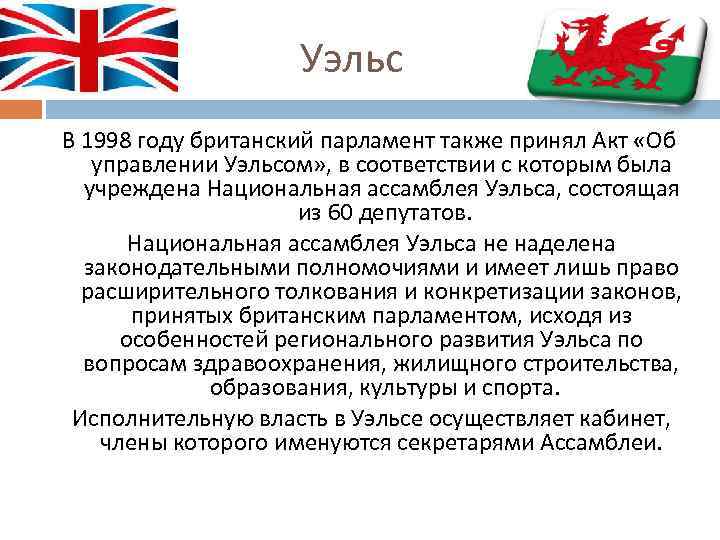 Уэльс

В 1998 году британский парламент также принял Акт «Об управлении Уэльсом», в соответствии с которым была учреждена Национальная ассамблея Уэльса, состоящая из 60 депутатов.

Национальная ассамблея Уэльса не наделена законодательными полномочиями и имеет лишь право расширительного толкования и конкретизации законов, принятых британским парламентом, исходя из особенностей регионального развития Уэльса по вопросам здравоохранения, жилищного строительства, образования, культуры и спорта.

Исполнительную власть в Уэльсе осуществляет кабинет, члены которого именуются секретарями Ассамблеи.